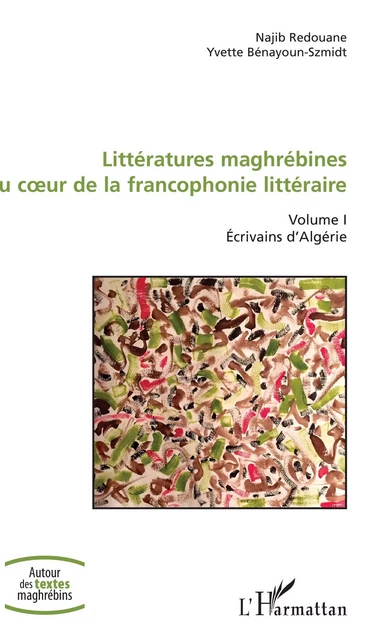 Najib Redouane
Yvette Bénayoun-Szmidt

Littératures maghrébines
u cœur de la francophonie littéraire

Volume I
Écrivains d'Algérie

Autour des textes maghrébins

L'Harmattan